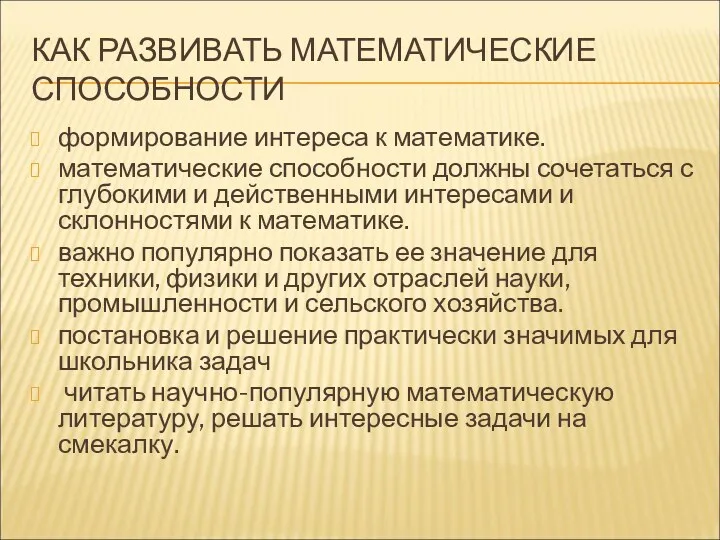 КАК РАЗВИВАТЬ МАТЕМАТИЧЕСКИЕ СПОСОБНОСТИ

формирование интереса к математике.

математические способности должны сочетаться с глубокими и действенными интересами и склонностями к математике.

важно популярно показать ее значение для техники, физики и других отраслей науки, промышленности и сельского хозяйства.

постановка и решение практически значимых для школьника задач

читать научно-популярную математическую литературу, решать интересные задачи на смекалку.